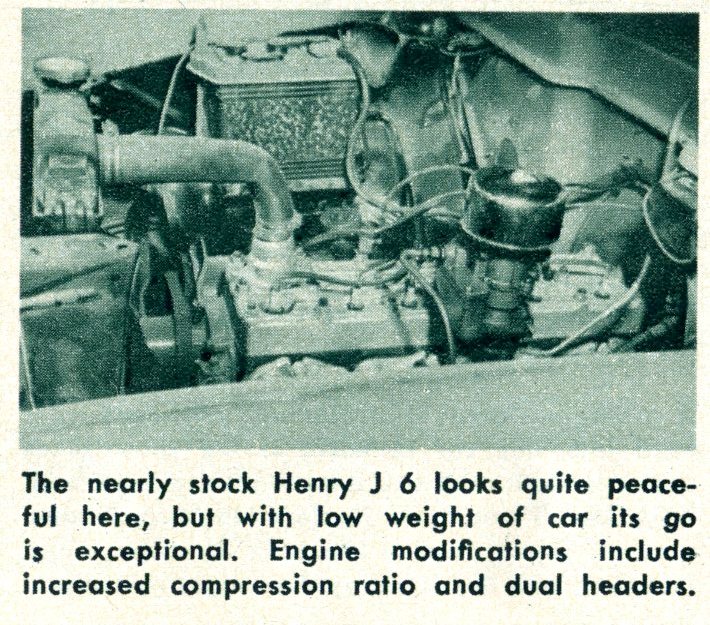 The nearly stock Henry J 6 looks quite peaceful here, but with low weight of car its go is exceptional. Engine modifications include increased compression ratio and dual headers.